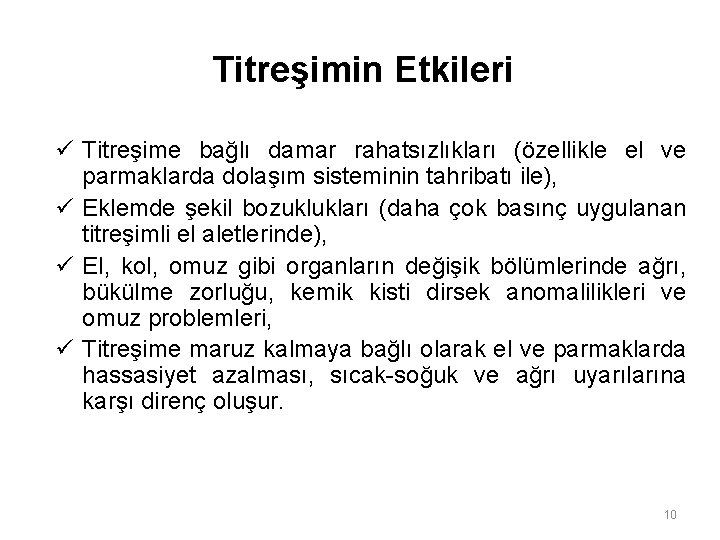 Titreşimin Etkileri

✓ Titreşime bağlı damar rahatsızlıkları (özellikle el ve parmaklarda dolaşım sisteminin tahribatı ile),

✓ Eklemde şekil bozuklukları (daha çok basınç uygulanan titreşimli el aletlerinde),

✓ El, kol, omuz gibi organların değişik bölümlerinde ağrı, bükülme zorluğu, kemik kisti dirsek anomalilikleri ve omuz problemleri,

✓ Titreşime maruz kalmaya bağlı olarak el ve parmaklarda hassasiyet azalması, sıcak-soğuk ve ağrı uyarılarına karşı direnç oluşur.

10